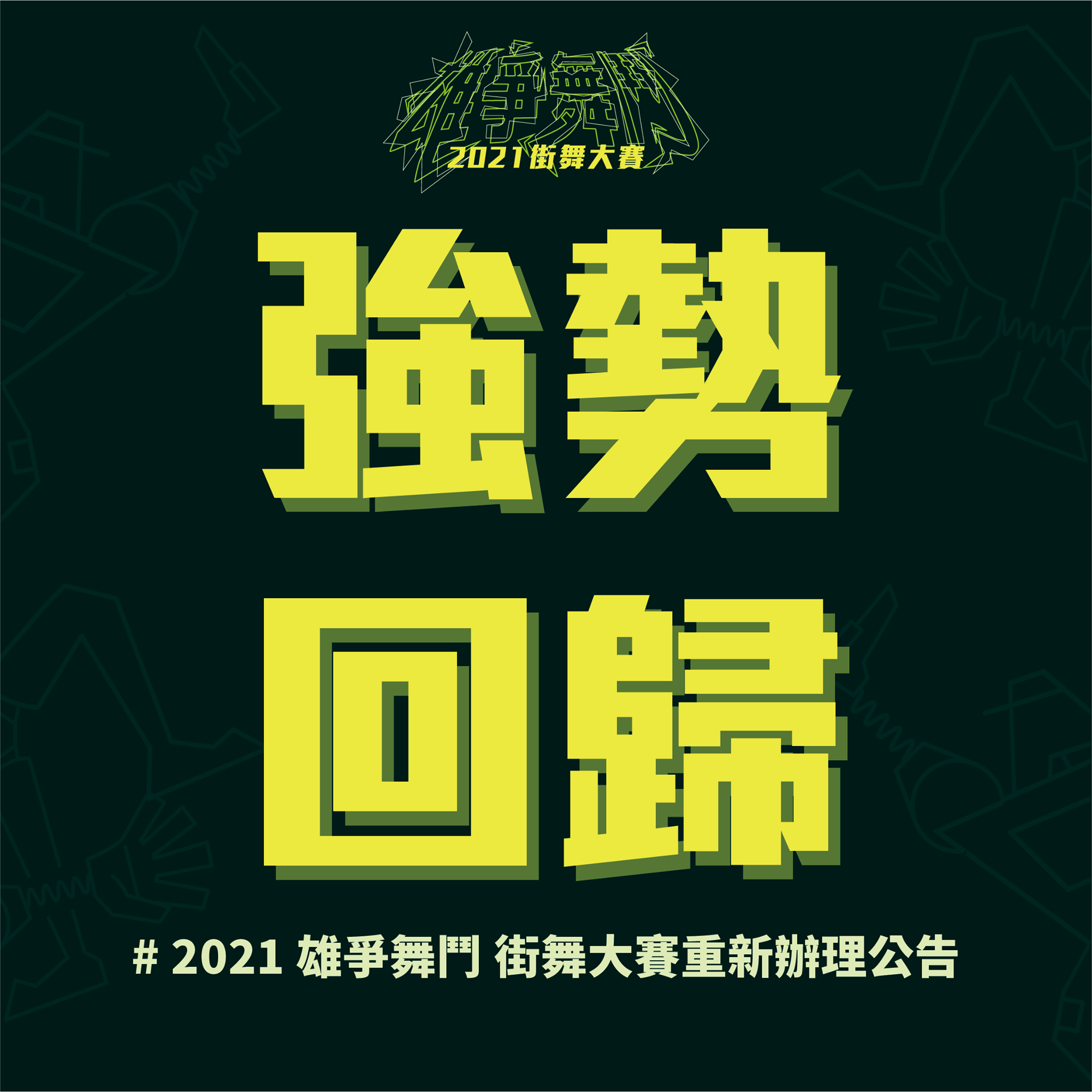 雄爭舞鬥
2021街舞大賽

強勢
回歸

# 2021 雄爭舞鬥 街舞大賽重新辦理公告